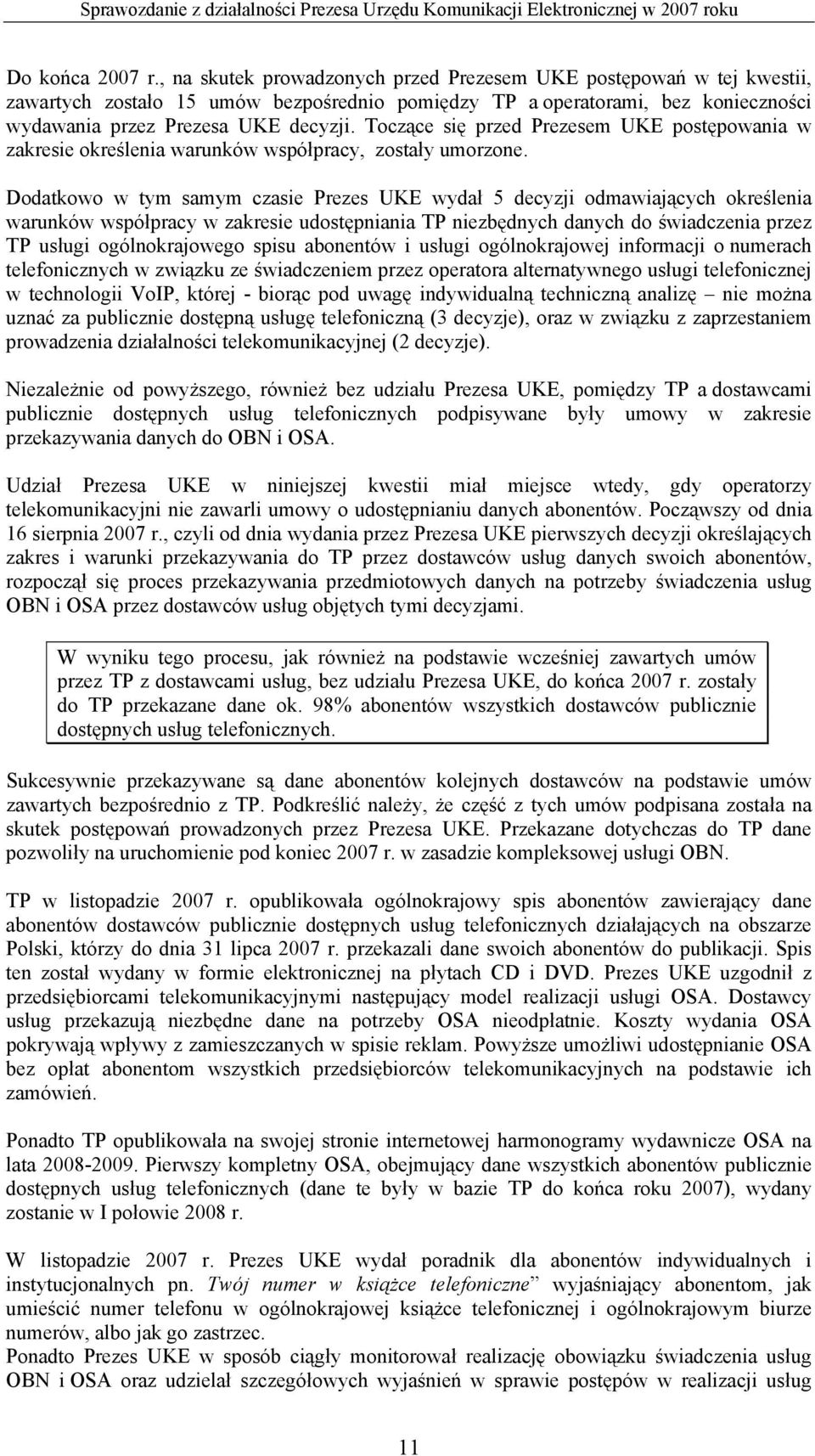 Sprawozdanie z działalności Prezesa Urzędu Komunikacji Elektronicznej w 2007 roku

Do końca 2007 r., na skutek prowadzonych przed Prezesem UKE postępowań w tej kwestii, zawartych zostało 15 umów bezpośrednio pomiędzy TP a operatorami, bez konieczności wydawania przez Prezesa UKE decyzji. Toczące się przed Prezesem UKE postępowania w zakresie określenia warunków współpracy, zostały umorzone.

Dodatkowo w tym samym czasie Prezes UKE wydał 5 decyzji odmawiających określenia warunków współpracy w zakresie udostępniania TP niezbędnych danych do świadczenia przez TP usługi ogólnokrajowego spisu abonentów i usługi ogólnokrajowej informacji o numerach telefonicznych w związku ze świadczeniem przez operatora alternatywnego usługi telefonicznej w technologii VoIP, której - biorąc pod uwagę indywidualną techniczną analizę – nie można uznać za publicznie dostępną usługę telefoniczną (3 decyzje), oraz w związku z zaprzestaniem prowadzenia działalności telekomunikacyjnej (2 decyzje).

Niezależnie od powyższego, również bez udziału Prezesa UKE, pomiędzy TP a dostawcami publicznie dostępnych usług telefonicznych podpisywane były umowy w zakresie przekazywania danych do OBN i OSA.

Udział Prezesa UKE w niniejszej kwestii miał miejsce wtedy, gdy operatorzy telekomunikacyjni nie zawarli umowy o udostępnianiu danych abonentów. Począwszy od dnia 16 sierpnia 2007 r., czyli od dnia wydania przez Prezesa UKE pierwszych decyzji określających zakres i warunki przekazywania do TP przez dostawców usług danych swoich abonentów, rozpoczął się proces przekazywania przedmiotowych danych na potrzeby świadczenia usług OBN i OSA przez dostawców usług objętych tymi decyzjami.

W wyniku tego procesu, jak również na podstawie wcześniej zawartych umów przez TP z dostawcami usług, bez udziału Prezesa UKE, do końca 2007 r. zostały do TP przekazane dane ok. 98% abonentów wszystkich dostawców publicznie dostępnych usług telefonicznych.

Sukcesywnie przekazywane są dane abonentów kolejnych dostawców na podstawie umów zawartych bezpośrednio z TP. Podkreślić należy, że część z tych umów podpisana została na skutek postępowań prowadzonych przez Prezesa UKE. Przekazane dotychczas do TP dane pozwoliły na uruchomienie pod koniec 2007 r. w zasadzie kompleksowej usługi OBN.

TP w listopadzie 2007 r. opublikowała ogólnokrajowy spis abonentów zawierający dane abonentów dostawców publicznie dostępnych usług telefonicznych działających na obszarze Polski, którzy do dnia 31 lipca 2007 r. przekazali dane swoich abonentów do publikacji. Spis ten został wydany w formie elektronicznej na płytach CD i DVD. Prezes UKE uzgodnił z przedsiębiorcami telekomunikacyjnymi następujący model realizacji usługi OSA. Dostawcy usług przekazują niezbędne dane na potrzeby OSA nieodpłatnie. Koszty wydania OSA pokrywają wpływy z zamieszczanych w spisie reklam. Powyższe umożliwi udostępnianie OSA bez opłat abonentom wszystkich przedsiębiorców telekomunikacyjnych na podstawie ich zamówień.

Ponadto TP opublikowała na swojej stronie internetowej harmonogramy wydawnicze OSA na lata 2008-2009. Pierwszy kompletny OSA, obejmujący dane wszystkich abonentów publicznie dostępnych usług telefonicznych (dane te były w bazie TP do końca roku 2007), wydany zostanie w I połowie 2008 r.

W listopadzie 2007 r. Prezes UKE wydał poradnik dla abonentów indywidualnych i instytucjonalnych pn. Twój numer w książce telefoniczne” wyjaśniający abonentom, jak umieścić numer telefonu w ogólnokrajowej książce telefonicznej i ogólnokrajowym biurze numerów, albo jak go zastrzec.
Ponadto Prezes UKE w sposób ciągły monitorował realizację obowiązku świadczenia usług OBN i OSA oraz udzielał szczegółowych wyjaśnień w sprawie postępów w realizacji usług

11